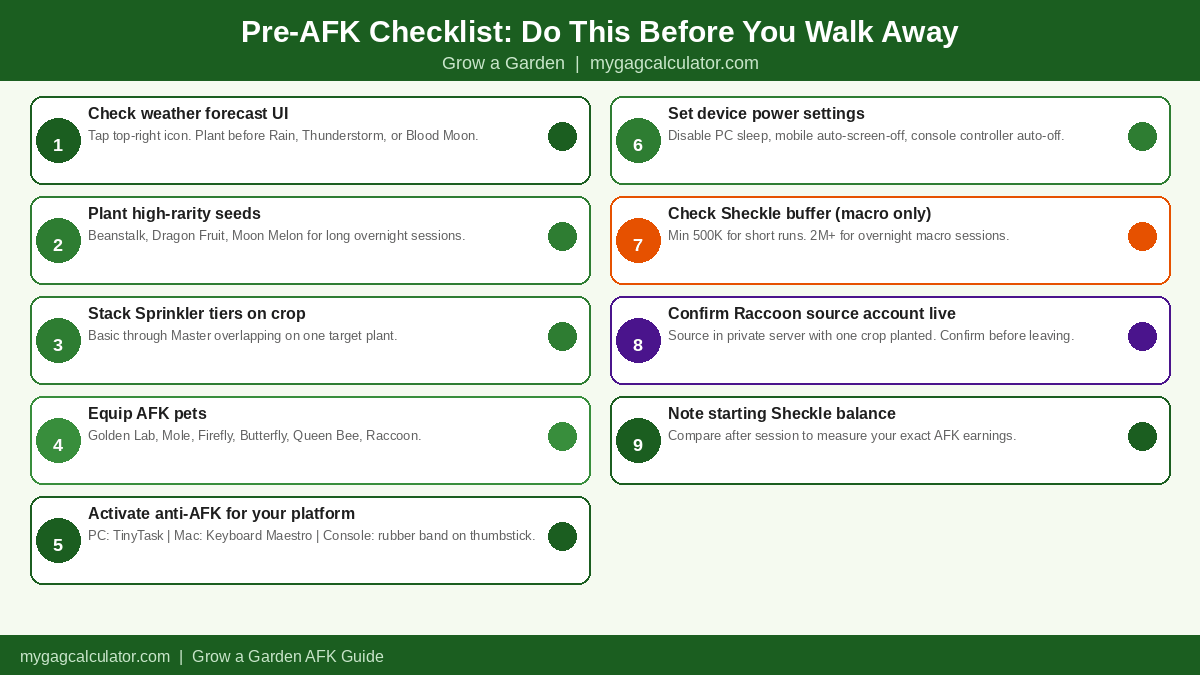 Pre-AFK Checklist: Do This Before You Walk Away
Grow a Garden | mygagcalculator.com

1
Check weather forecast UI
Tap top-right icon. Plant before Rain, Thunderstorm, or Blood Moon.

2
Plant high-rarity seeds
Beanstalk, Dragon Fruit, Moon Melon for long overnight sessions.

3
Stack Sprinkler tiers on crop
Basic through Master overlapping on one target plant.

4
Equip AFK pets
Golden Lab, Mole, Firefly, Butterfly, Queen Bee, Raccoon.

5
Activate anti-AFK for your platform
PC: TinyTask | Mac: Keyboard Maestro | Console: rubber band on thumbstick.

6
Set device power settings
Disable PC sleep, mobile auto-screen-off, console controller auto-off.

7
Check Sheckle buffer (macro only)
Min 500K for short runs. 2M+ for overnight macro sessions.

8
Confirm Raccoon source account live
Source in private server with one crop planted. Confirm before leaving.

9
Note starting Sheckle balance
Compare after session to measure your exact AFK earnings.

mygagcalculator.com | Grow a Garden AFK Guide